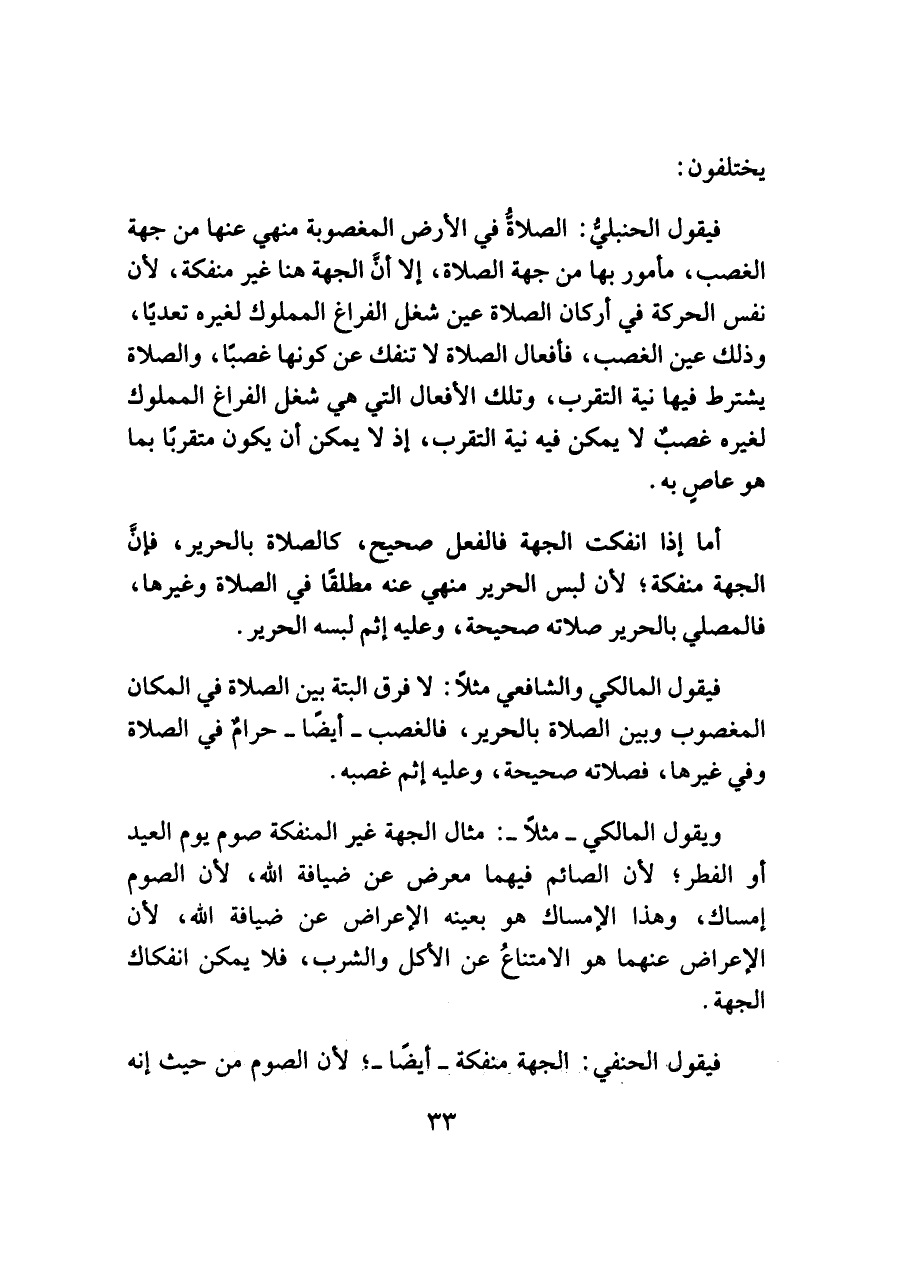 يختلفون:

فيقول الحنبليُّ: الصلاةُ في الأرض المغصوبة منهي عنها من جهة الغصب، مأمور بها من جهة الصلاة، إلا أنَّ الجهة هنا غير منفكة، لأن نفس الحركة في أركان الصلاة عين شغل الفراغ المملوك لغيره تعديًا، وذلك عين الغصب، فأفعال الصلاة لا تنفك عن كونها غصبًا، والصلاة يشترط فيها نية التقرب، وتلك الأفعال التي هي شغل الفراغ المملوك لغيره غصبٌ لا يمكن فيه نية التقرب، إذ لا يمكن أن يكون متقربًا بما هو عاصٍ به.

أما إذا انفكت الجهة فالفعل صحيح، كالصلاة بالحرير، فإنَّ الجهة منفكة؛ لأن لبس الحرير منهي عنه مطلقًا في الصلاة وغيرها، فالمصلي بالحرير صلاته صحيحة، وعليه إثم لبسه الحرير.

فيقول المالكي والشافعي مثلاً: لا فرق البتة بين الصلاة في المكان المغصوب وبين الصلاة بالحرير، فالغصب ـ أيضًا ـ حرامٌ في الصلاة وفي غيرها، فصلاته صحيحة، وعليه إثم غصبه.

ويقول المالكي ـ مثلاً ـ: مثال الجهة غير المنفكة صوم يوم العيد أو الفطر؛ لأن الصائم فيهما معرض عن ضيافة الله، لأن الصوم إمساك، وهذا الإمساك هو بعينه الإعراض عن ضيافة الله، لأن الإعراض عنهما هو الامتناعُ عن الأكل والشرب، فلا يمكن انفكاك الجهة.

فيقول الحنفي: الجهة منفكة ـ أيضًا ـ؛ لأن الصوم من حيث إنه

٣٣